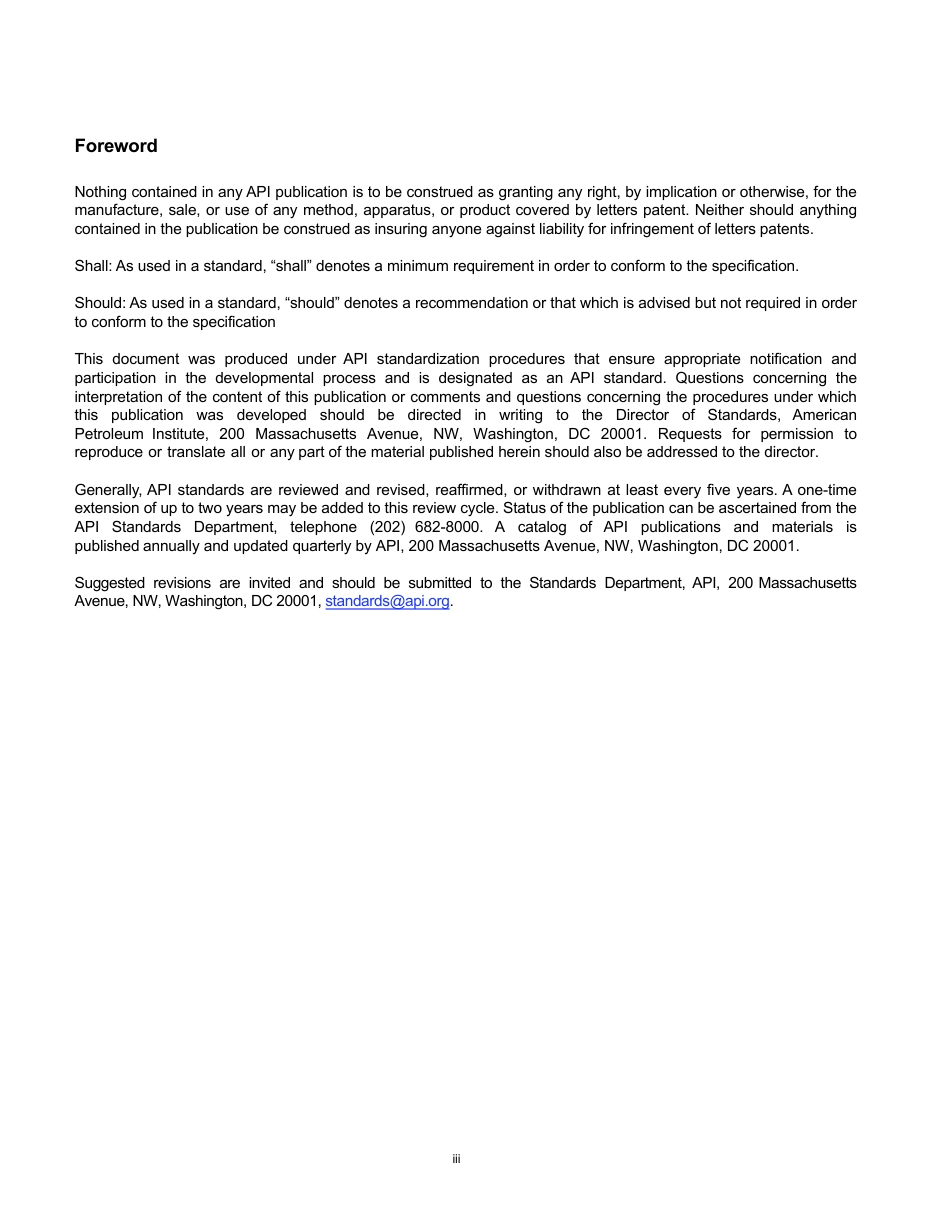 Foreword

Nothing contained in any API publication is to be construed as granting any right, by implication or otherwise, for the manufacture, sale, or use of any method, apparatus, or product covered by letters patent. Neither should anything contained in the publication be construed as insuring anyone against liability for infringement of letters patents.

Shall: As used in a standard, “shall” denotes a minimum requirement in order to conform to the specification.

Should: As used in a standard, “should” denotes a recommendation or that which is advised but not required in order to conform to the specification

This document was produced under API standardization procedures that ensure appropriate notification and participation in the developmental process and is designated as an API standard. Questions concerning the interpretation of the content of this publication or comments and questions concerning the procedures under which this publication was developed should be directed in writing to the Director of Standards, American Petroleum Institute, 200 Massachusetts Avenue, NW, Washington, DC 20001. Requests for permission to reproduce or translate all or any part of the material published herein should also be addressed to the director.

Generally, API standards are reviewed and revised, reaffirmed, or withdrawn at least every five years. A one-time extension of up to two years may be added to this review cycle. Status of the publication can be ascertained from the API Standards Department, telephone (202) 682-8000. A catalog of API publications and materials is published annually and updated quarterly by API, 200 Massachusetts Avenue, NW, Washington, DC 20001.

Suggested revisions are invited and should be submitted to the Standards Department, API, 200 Massachusetts Avenue, NW, Washington, DC 20001, standards@api.org.

iii